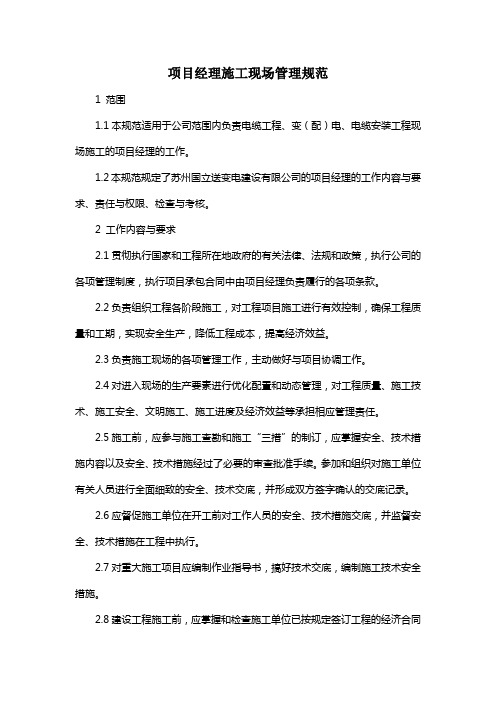 项目经理施工现场管理规范

1 范围

1.1 本规范适用于公司范围内负责电缆工程、变（配）电、电缆安装工程现场施工的项目经理的工作。

1.2 本规范规定了苏州国立送变电建设有限公司的项目经理的工作内容与要求、责任与权限、检查与考核。

2 工作内容与要求

2.1 贯彻执行国家和工程所在地政府的有关法律、法规和政策，执行公司的各项管理制度，执行项目承包合同中由项目经理负责履行的各项条款。

2.2 负责组织工程各阶段施工，对工程项目施工进行有效控制，确保工程质量和工期，实现安全生产，降低工程成本，提高经济效益。

2.3 负责施工现场的各项管理工作，主动做好与项目协调工作。

2.4 对进入现场的生产要素进行优化配置和动态管理，对工程质量、施工技术、施工安全、文明施工、施工进度及经济效益等承担相应管理责任。

2.5 施工前，应参与施工查勘和施工“三措”的制订，应掌握安全、技术措施内容以及安全、技术措施经过了必要的审查批准手续。参加和组织对施工单位有关人员进行全面细致的安全、技术交底，并形成双方签字确认的交底记录。

2.6 应督促施工单位在开工前对工作人员的安全、技术措施交底，并监督安全、技术措施在工程中执行。

2.7 对重大施工项目应编制作业指导书，搞好技术交底，编制施工技术安全措施。

2.8 建设工程施工前，应掌握和检查施工单位已按规定签订工程的经济合同